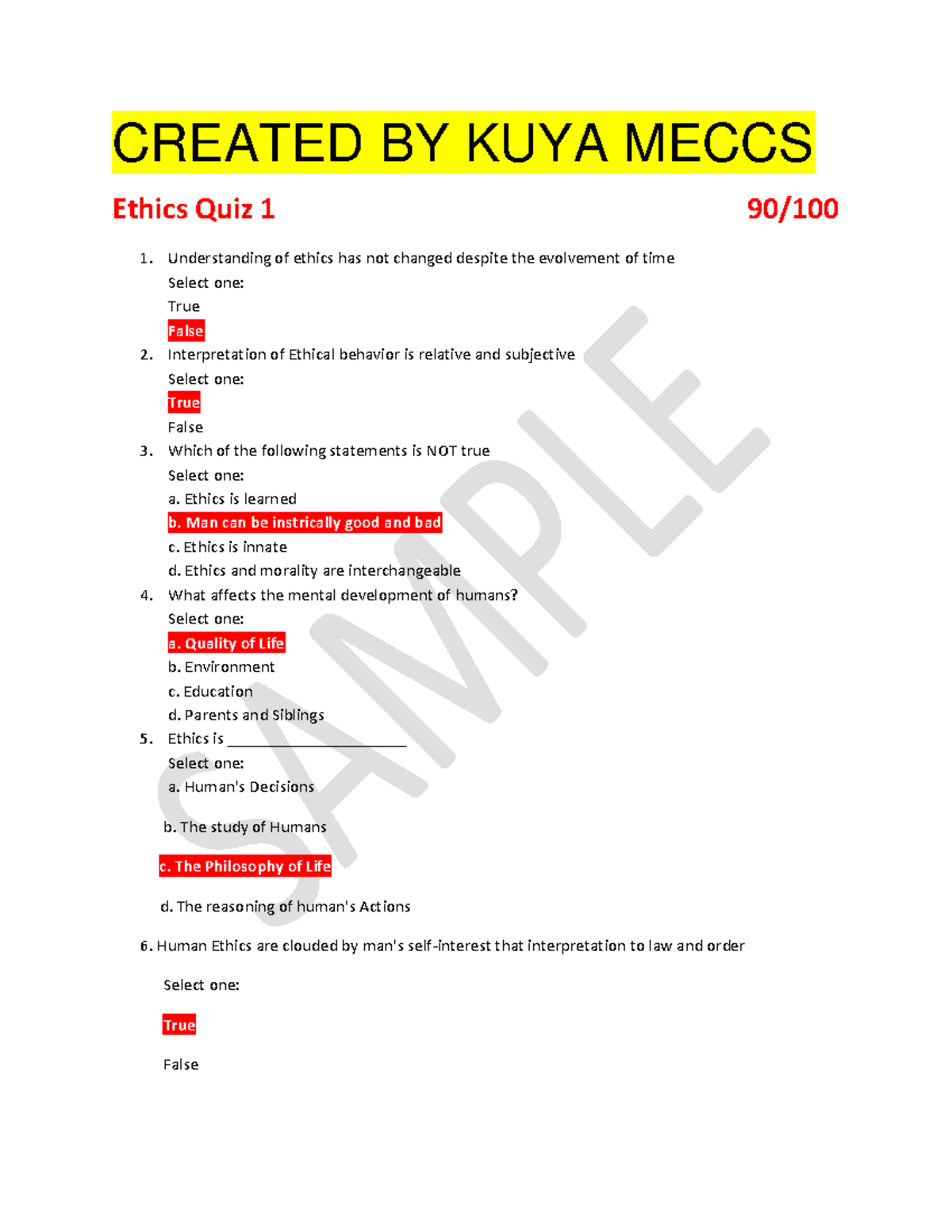 CREATED BY KUYA MECCS

Ethics Quiz 1 90/100

1. Understanding of ethics has not changed despite the evolvement of time
Select one:
True
False

2. Interpretation of Ethical behavior is relative and subjective
Select one:
True
False

3. Which of the following statements is NOT true
Select one:
a. Ethics is learned
b. Man can be instrically good and bad
c. Ethics is innate
d. Ethics and morality are interchangeable

4. What affects the mental development of humans?
Select one:
a. Quality of Life
b. Environment
c. Education
d. Parents and Siblings

5. Ethics is ______________________
Select one:
a. Human's Decisions

b. The study of Humans

c. The Philosophy of Life

d. The reasoning of human's Actions

6. Human Ethics are clouded by man's self-interest that interpretation to law and order

Select one:

True

False

SAMPLE